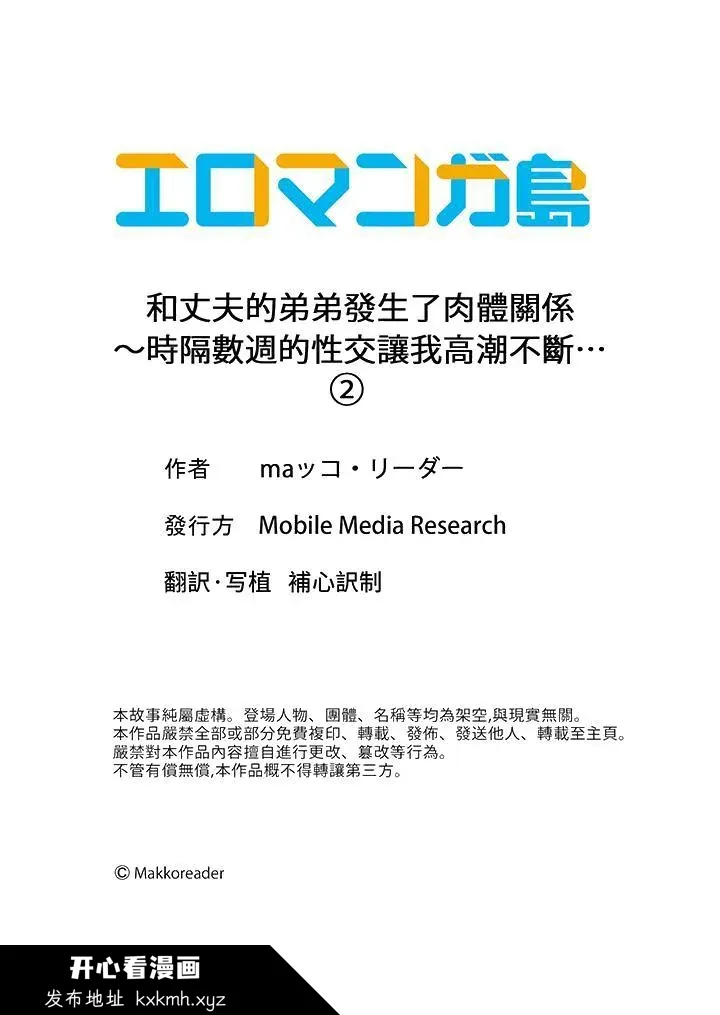 エロマンガ島

和丈夫的弟弟發生了肉體關係
～時隔數週的性交讓我高潮不斷…
②

作者　maッコ・リーダー

發行方　Mobile Media Research

翻訳·写植　補心訳制

本故事純屬虛構。登場人物、團體、名稱等均為架空,與現實無關。
本作品嚴禁全部或部分免費複印、轉載、發佈、發送他人、轉載至主頁。
嚴禁對本作品內容擅自進行更改、篡改等行為。
不管有償無償,本作品概不得轉讓第三方。

© Makkoreader

开心看漫画
发布地址 kxkmh.xyz